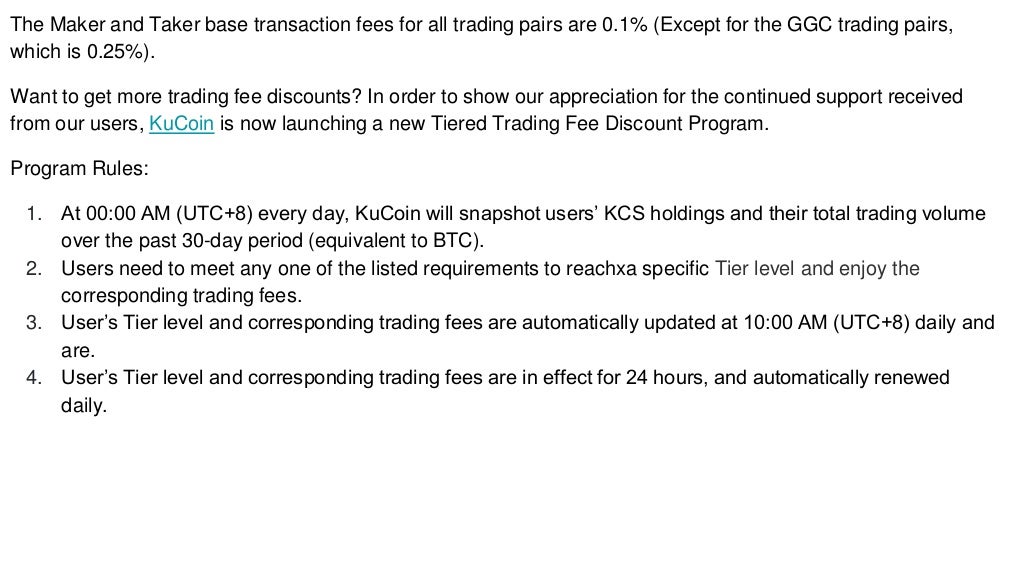 The Maker and Taker base transaction fees for all trading pairs are 0.1% (Except for the GGC trading pairs, which is 0.25%).

Want to get more trading fee discounts? In order to show our appreciation for the continued support received from our users, KuCoin is now launching a new Tiered Trading Fee Discount Program.

Program Rules:

1. At 00:00 AM (UTC+8) every day, KuCoin will snapshot users' KCS holdings and their total trading volume over the past 30-day period (equivalent to BTC).
2. Users need to meet any one of the listed requirements to reachxa specific Tier level and enjoy the corresponding trading fees.
3. User's Tier level and corresponding trading fees are automatically updated at 10:00 AM (UTC+8) daily and are.
4. User's Tier level and corresponding trading fees are in effect for 24 hours, and automatically renewed daily.